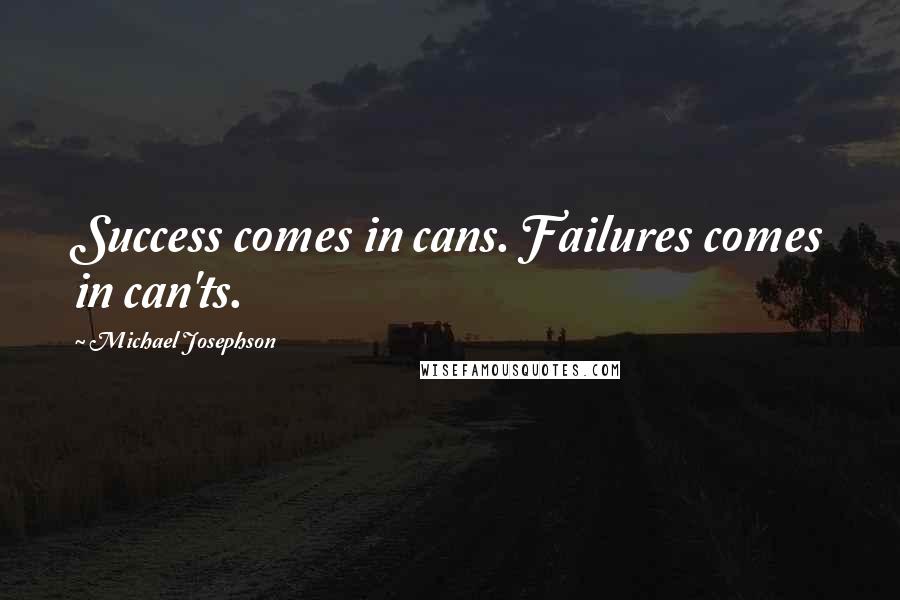 Success comes in cans. Failures comes in can'ts.

~Michael Josephson

WISEFAMOUSQUOTES.COM